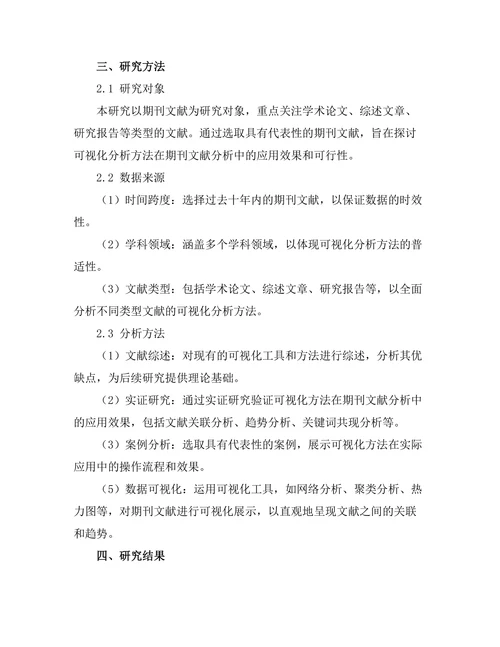 三、研究方法

2.1 研究对象

本研究以期刊文献为研究对象，重点关注学术论文、综述文章、研究报告等类型的文献。通过选取具有代表性的期刊文献，旨在探讨可视化分析方法在期刊文献分析中的应用效果和可行性。

2.2 数据来源

（1）时间跨度：选择过去十年内的期刊文献，以保证数据的时效性。

（2）学科领域：涵盖多个学科领域，以体现可视化分析方法的普适性。

（3）文献类型：包括学术论文、综述文章、研究报告等，以全面分析不同类型文献的可视化分析方法。

2.3 分析方法

（1）文献综述：对现有的可视化工具和方法进行综述，分析其优缺点，为后续研究提供理论基础。

（2）实证研究：通过实证研究验证可视化方法在期刊文献分析中的应用效果，包括文献关联分析、趋势分析、关键词共现分析等。

（3）案例分析：选取具有代表性的案例，展示可视化方法在实际应用中的操作流程和效果。

（5）数据可视化：运用可视化工具，如网络分析、聚类分析、热力图等，对期刊文献进行可视化展示，以直观地呈现文献之间的关联和趋势。

四、研究结果